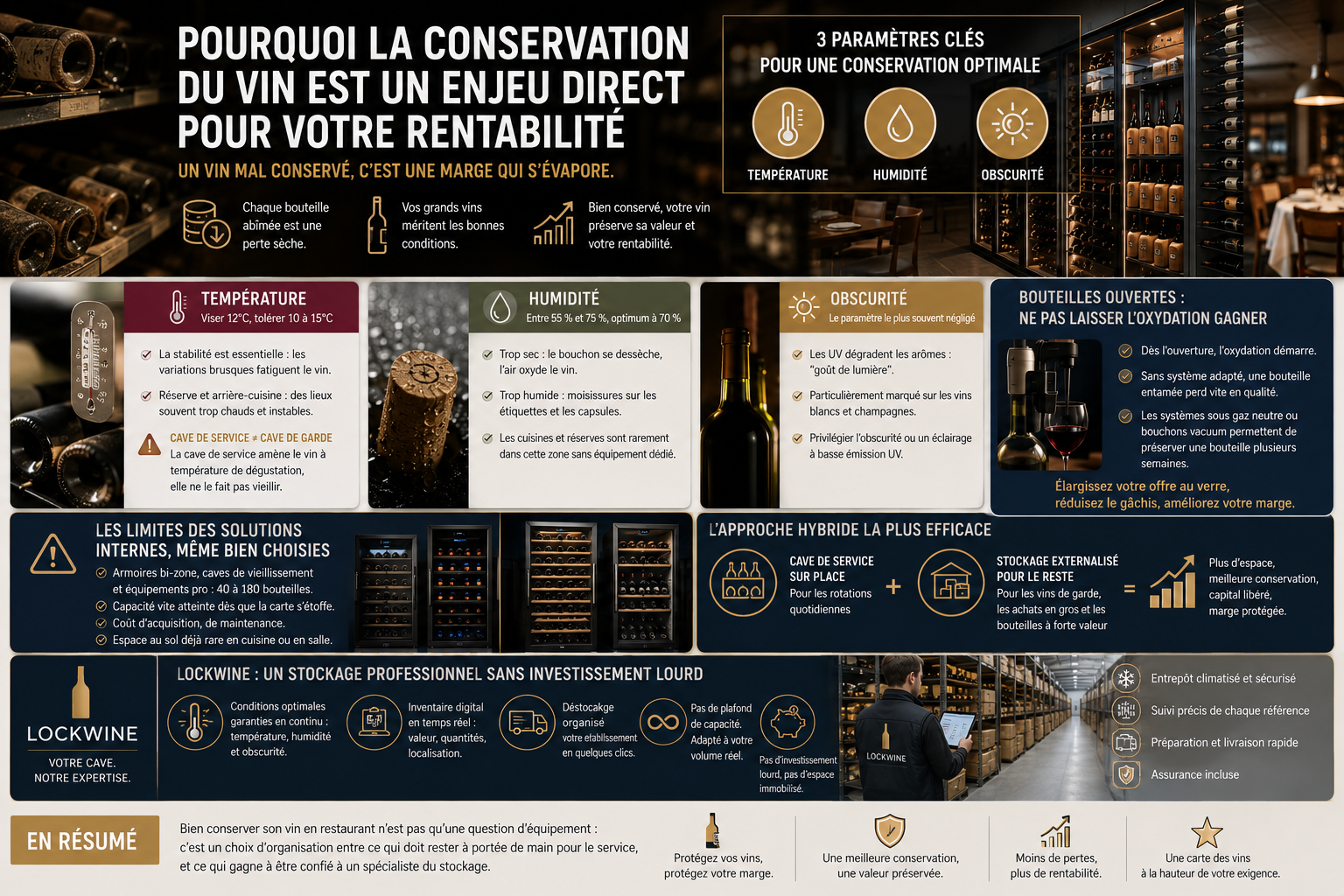 POURQUOI LA CONSERVATION DU VIN EST UN ENJEU DIRECT POUR VOTRE RENTABILITÉ

UN VIN MAL CONSERVÉ, C'EST UNE MARGE QUI S'ÉVAPORE.

Chaque bouteille abîmée est une perte sèche.

Vos grands vins méritent les bonnes conditions.

Bien conservé, votre vin préserve sa valeur et votre rentabilité.

3 PARAMÈTRES CLÉS POUR UNE CONSERVATION OPTIMALE

TEMPÉRATURE

HUMIDITÉ

OBSCURITÉ

TEMPÉRATURE
Viser 12°C, tolérer 10 à 15°C

La stabilité est essentielle : les variations brusques fatiguent le vin.

Réserve et arrière-cuisine : des lieux souvent trop chauds et instables.

CAVE DE SERVICE ≠ CAVE DE GARDE
La cave de service amène le vin à température de dégustation, elle ne le fait pas vieillir.

HUMIDITÉ
Entre 55 % et 75 %, optimum à 70 %

Trop sec : le bouchon se dessèche, l'air oxyde le vin.

Trop humide : moisissures sur les étiquettes et les capsules.

Les cuisines et réserves sont rarement dans cette zone sans équipement dédié.

OBSCURITÉ
Le paramètre le plus souvent négligé

Les UV dégradent les arômes : "goût de lumière".

Particulièrement marqué sur les vins blancs et champagnes.

Privilégier l'obscurité ou un éclairage à basse émission UV.

BOUTEILLES OUVERTES : NE PAS LAISSER L'OXYDATION GAGNER

Dès l'ouverture, l'oxydation démarre.

Sans système adapté, une bouteille entamée perd vite en qualité.

Les systèmes sous gaz neutre ou bouchons vacuum permettent de préserver une bouteille plusieurs semaines.

Élargissez votre offre au verre, réduisez le gâchis, améliorez votre marge.

LES LIMITES DES SOLUTIONS INTERNES, MÊME BIEN CHOISIES

Armoires bi-zone, caves de vieillissement et équipements pro : 40 à 180 bouteilles.
Capacité vite atteinte dès que la carte s'étoffe.
Coût d'acquisition, de maintenance.
Espace au sol déjà rare en cuisine ou en salle.

L'APPROCHE HYBRIDE LA PLUS EFFICACE

CAVE DE SERVICE SUR PLACE
Pour les rotations quotidiennes

+

STOCKAGE EXTERNALISÉ POUR LE RESTE
Pour les vins de garde, les achats en gros et les bouteilles à forte valeur

=

Plus d'espace, meilleure conservation, capital libéré, marge protégée.

LOCKWINE
VOTRE CAVE. NOTRE EXPERTISE.

LOCKWINE : UN STOCKAGE PROFESSIONNEL SANS INVESTISSEMENT LOURD

Conditions optimales garanties en continu : température, humidité et obscurité.

Inventaire digital en temps réel : valeur, quantités, localisation.

Déstockage organisé votre établissement en quelques clics.

Pas de plafond de capacité. Adapté à votre volume réel.

Pas d'investissement lourd, pas d'espace immobilisé.

LOCKWINE

Entrepôt climatisé et sécurisé

Suivi précis de chaque référence

Préparation et livraison rapide

Assurance incluse

EN RÉSUMÉ

Bien conserver son vin en restaurant n'est pas qu'une question d'équipement : c'est un choix d'organisation entre ce qui doit rester à portée de main pour le service, et ce qui gagne à être confié à un spécialiste du stockage.

Protégez vos vins, protégez votre marge.

Une meilleure conservation, une valeur préservée.

Moins de pertes, plus de rentabilité.

Une carte des vins à la hauteur de votre exigence.